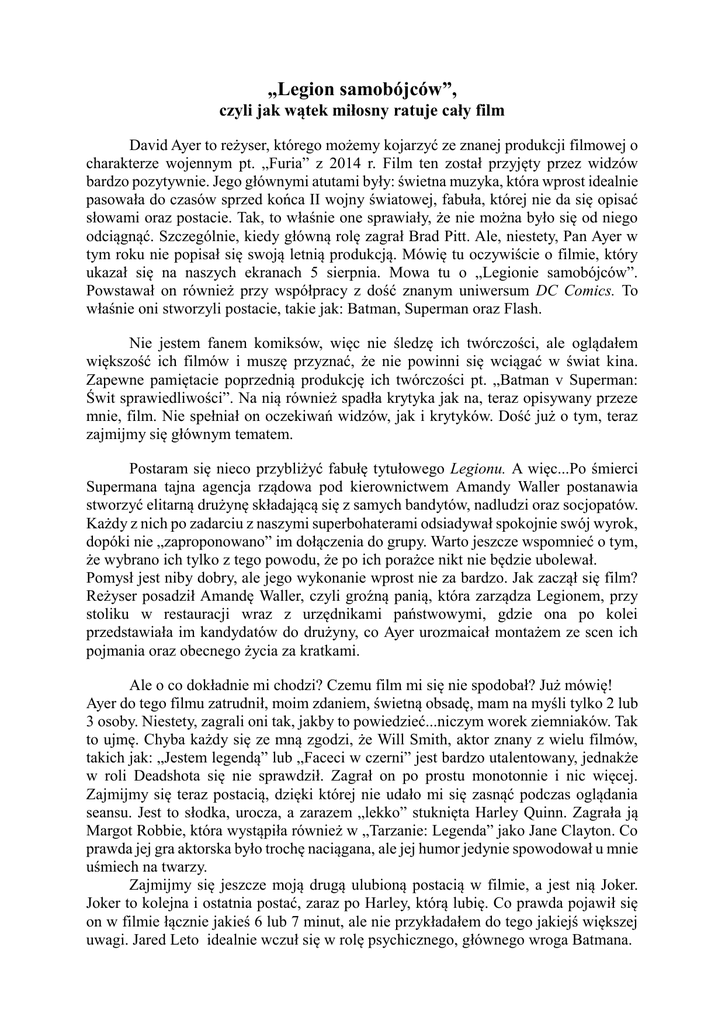 „Legion samobójców”,
czyli jak wątek miłosny ratuje cały film

David Ayer to reżyser, którego możemy kojarzyć ze znanej produkcji filmowej o charakterze wojennym pt. „Furia” z 2014 r. Film ten został przyjęty przez widzów bardzo pozytywnie. Jego głównymi atutami były: świetna muzyka, która wprost idealnie pasowała do czasów sprzed końca II wojny światowej, fabuła, której nie da się opisać słowami oraz postacie. Tak, to właśnie one sprawiały, że nie można było się od niego odciągnąć. Szczególnie, kiedy główną rolę zagrał Brad Pitt. Ale, niestety, Pan Ayer w tym roku nie popisał się swoją letnią produkcją. Mówię tu oczywiście o filmie, który ukazał się na naszych ekranach 5 sierpnia. Mowa tu o „Legionie samobójców”. Powstawał on również przy współpracy z dość znanym uniwersum DC Comics. To właśnie oni stworzyli postacie, takie jak: Batman, Superman oraz Flash.

Nie jestem fanem komiksów, więc nie śledzę ich twórczości, ale oglądałem większość ich filmów i muszę przyznać, że nie powinni się wciągać w świat kina. Zapewne pamiętacie poprzednią produkcję ich twórczości pt. „Batman v Superman: Świt sprawiedliwości”. Na nią również spadła krytyka jak na, teraz opisywany przeze mnie, film. Nie spełniał on oczekiwań widzów, jak i krytyków. Dość już o tym, teraz zajmijmy się głównym tematem.

Postaram się nieco przybliżyć fabułę tytułowego Legionu. A więc...Po śmierci Supermana tajna agencja rządowa pod kierownictwem Amandy Waller postanawia stworzyć elitarną drużynę składającą się z samych bandytów, nadludzi oraz socjopatów. Każdy z nich po zadarciu z naszymi superbohaterami odsiadywał spokojnie swój wyrok, dopóki nie „zaproponowano” im dołączenia do grupy. Warto jeszcze wspomnieć o tym, że wybrano ich tylko z tego powodu, że po ich porażce nikt nie będzie ubolewał. Pomysł jest niby dobry, ale jego wykonanie wprost nie za bardzo. Jak zaczął się film? Reżyser posadził Amandę Waller, czyli groźną panią, która zarządza Legionem, przy stoliku w restauracji wraz z urzędnikami państwowymi, gdzie ona po kolei przedstawiała im kandydatów do drużyny, co Ayer urozmaicał montażem ze scen ich pojmania oraz obecnego życia za kratkami.

Ale o co dokładnie mi chodzi? Czemu film mi się nie spodobał? Już mówię! Ayer do tego filmu zatrudnił, moim zdaniem, świetną obsadę, mam na myśli tylko 2 lub 3 osoby. Niestety, zagrali oni tak, jakby to powiedzieć...niczym worek ziemniaków. Tak to ujmę. Chyba każdy się ze mną zgodzi, że Will Smith, aktor znany z wielu filmów, takich jak: „Jestem legendą” lub „Faceci w czerni” jest bardzo utalentowany, jednakże w roli Deadshota się nie sprawdził. Zagrał on po prostu monotonnie i nic więcej. Zajmijmy się teraz postacią, dzięki której nie udało mi się zasnąć podczas oglądania seansu. Jest to słodka, urocza, a zarazem „lekko” stuknięta Harley Quinn. Zagrała ją Margot Robbie, która wystąpiła również w „Tarzanie: Legenda” jako Jane Clayton. Co prawda jej gra aktorska było trochę naciągana, ale jej humor jedynie spowodował u mnie uśmiech na twarzy.

Zajmijmy się jeszcze moją drugą ulubioną postacią w filmie, a jest nią Joker. Joker to kolejna i ostatnia postać, zaraz po Harley, którą lubię. Co prawda pojawił się on w filmie łącznie jakieś 6 lub 7 minut, ale nie przykładałem do tego jakiejś większej uwagi. Jared Leto idealnie wczuł się w rolę psychicznego, głównego wroga Batmana.